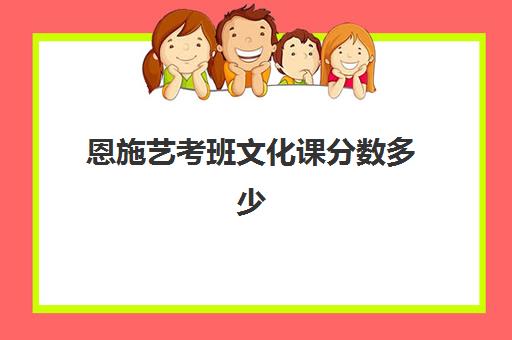 恩施艺考班文化课分数多少